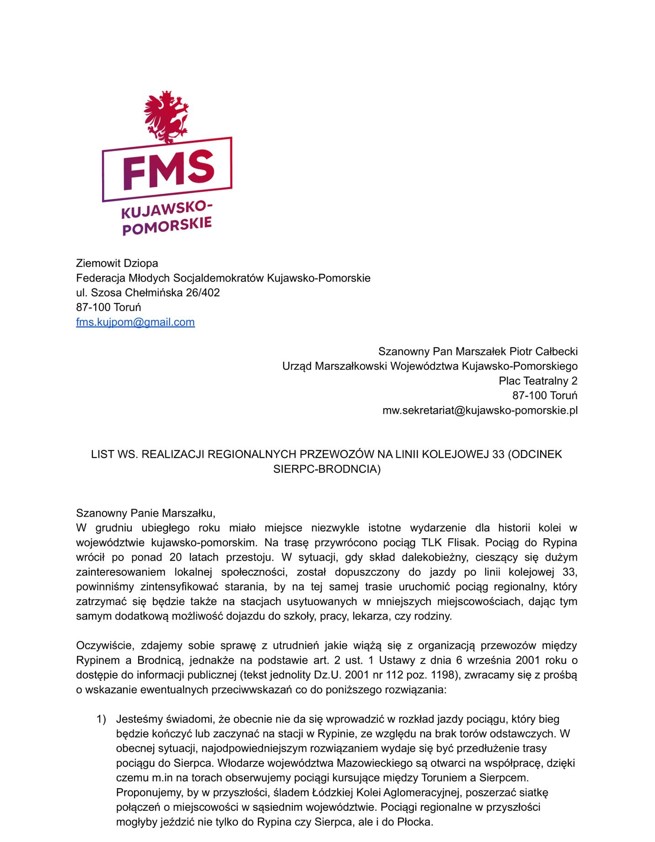 FMS
KUJAWSKO-POMORSKIE

Ziemowit Dziopa
Federacja Młodych Socjaldemokratów Kujawsko-Pomorskie
ul. Szosa Chełmińska 26/402
87-100 Toruń
fms.kujpom@gmail.com

Szanowny Pan Marszałek Piotr Całbecki
Urząd Marszałkowski Województwa Kujawsko-Pomorskiego
Plac Teatralny 2
87-100 Toruń
mw.sekretariat@kujawsko-pomorskie.pl

LIST WS. REALIZACJI REGIONALNYCH PRZEWOZÓW NA LINII KOLEJOWEJ 33 (ODCINEK SIERPC-BRODNCIA)

Szanowny Panie Marszałku,
W grudniu ubiegłego roku miało miejsce niezwykle istotne wydarzenie dla historii kolei w województwie kujawsko-pomorskim. Na trasę przywrócono pociąg TLK Flisak. Pociąg do Rypina wrócił po ponad 20 latach przestoju. W sytuacji, gdy skład dalekobieżny, cieszący się dużym zainteresowaniem lokalnej społeczności, został dopuszczony do jazdy po linii kolejowej 33, powinniśmy zintensyfikować starania, by na tej samej trasie uruchomić pociąg regionalny, który zatrzymać się będzie także na stacjach usytuowanych w mniejszych miejscowościach, dając tym samym dodatkową możliwość dojazdu do szkoły, pracy, lekarza, czy rodziny.

Oczywiście, zdajemy sobie sprawę z utrudnień jakie wiążą się z organizacją przewozów między Rypinem a Brodnicą, jednakże na podstawie art. 2 ust. 1 Ustawy z dnia 6 września 2001 roku o dostępie do informacji publicznej (tekst jednolity Dz.U. 2001 nr 112 poz. 1198), zwracamy się z prośbą o wskazanie ewentualnych przeciwwskazań co do poniższego rozwiązania:

1) Jesteśmy świadomi, że obecnie nie da się wprowadzić w rozkład jazdy pociągu, który bieg będzie kończyć lub zaczynać na stacji w Rypinie, ze względu na brak torów odstawczych. W obecnej sytuacji, najodpowiedniejszym rozwiązaniem wydaje się być przedłużenie trasy pociągu do Sierpca. Włodarze województwa Mazowieckiego są otwarci na współpracę, dzięki czemu m.in na torach obserwujemy pociągi kursujące między Toruniem a Sierpcem. Proponujemy, by w przyszłości, śladem Łódzkiej Kolei Aglomeracyjnej, poszerzać siatkę połączeń o miejscowości w sąsiednim województwie. Pociągi regionalne w przyszłości mogłyby jeździć nie tylko do Rypina czy Sierpca, ale i do Płocka.